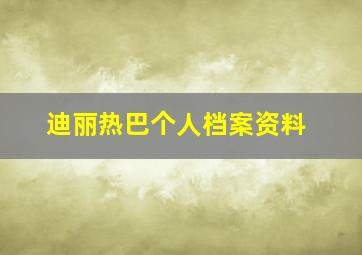 迪丽热巴个人档案资料